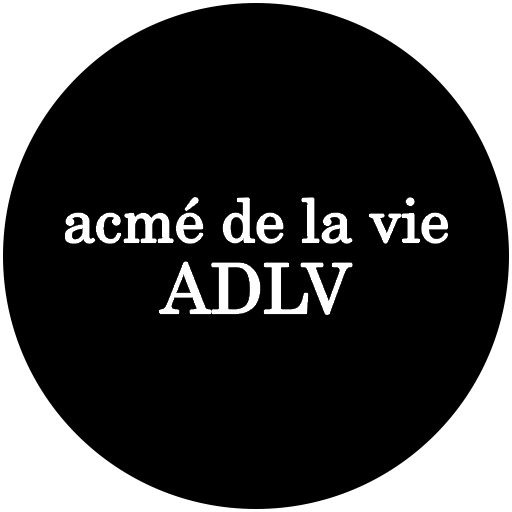 acmé de la vie
ADLV